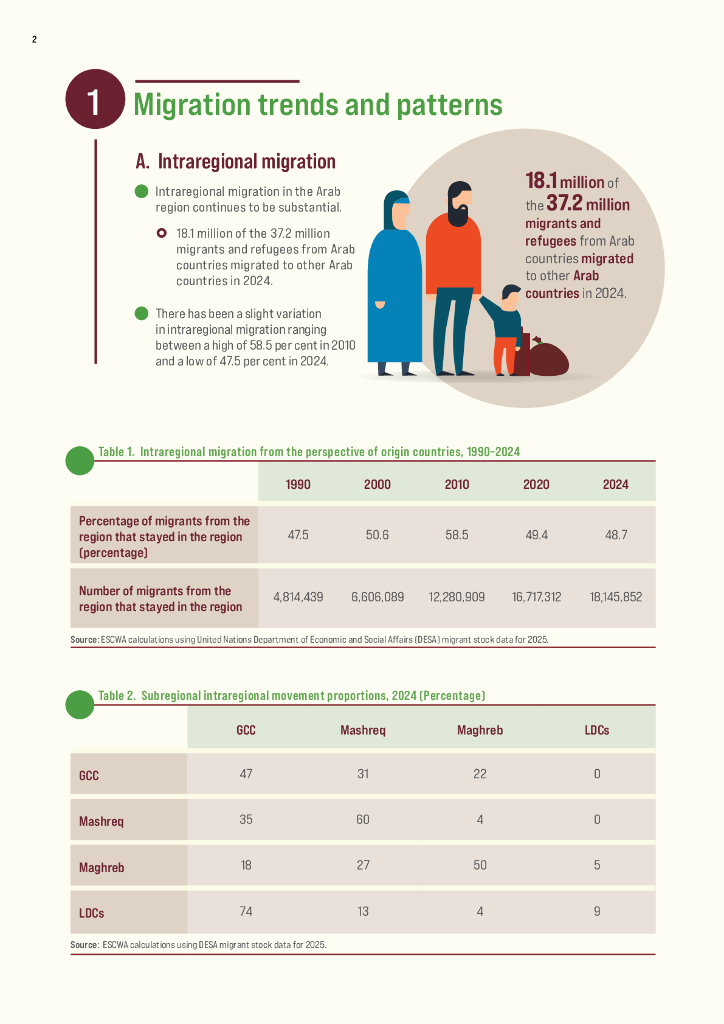 2

1 Migration trends and patterns

A. Intraregional migration

Intraregional migration in the Arab region continues to be substantial.

18.1 million of the 37.2 million migrants and refugees from Arab countries migrated to other Arab countries in 2024.

There has been a slight variation in intraregional migration ranging between a high of 58.5 per cent in 2010 and a low of 47.5 per cent in 2024.

18.1 million of the 37.2 million migrants and refugees from Arab countries migrated to other Arab countries in 2024.

Table 1. Intraregional migration from the perspective of origin countries, 1990–2024

| | 1990 | 2000 | 2010 | 2020 | 2024 |
|---|---|---|---|---|---|
| Percentage of migrants from the region that stayed in the region (percentage) | 47.5 | 50.6 | 58.5 | 49.4 | 48.7 |
| Number of migrants from the region that stayed in the region | 4,814,439 | 6,606,089 | 12,280,909 | 16,717,312 | 18,145,852 |

Source: ESCWA calculations using United Nations Department of Economic and Social Affairs (DESA) migrant stock data for 2025.

Table 2. Subregional intraregional movement proportions, 2024 (Percentage)

| | GCC | Mashreq | Maghreb | LDCs |
|---|---|---|---|---|
| GCC | 47 | 31 | 22 | 0 |
| Mashreq | 35 | 60 | 4 | 0 |
| Maghreb | 18 | 27 | 50 | 5 |
| LDCs | 74 | 13 | 4 | 9 |

Source: ESCWA calculations using DESA migrant stock data for 2025.